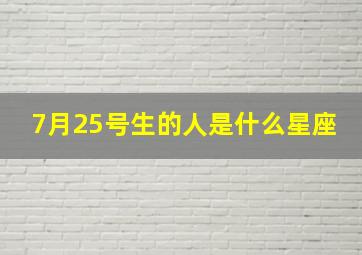 7月25号生的人是什么星座